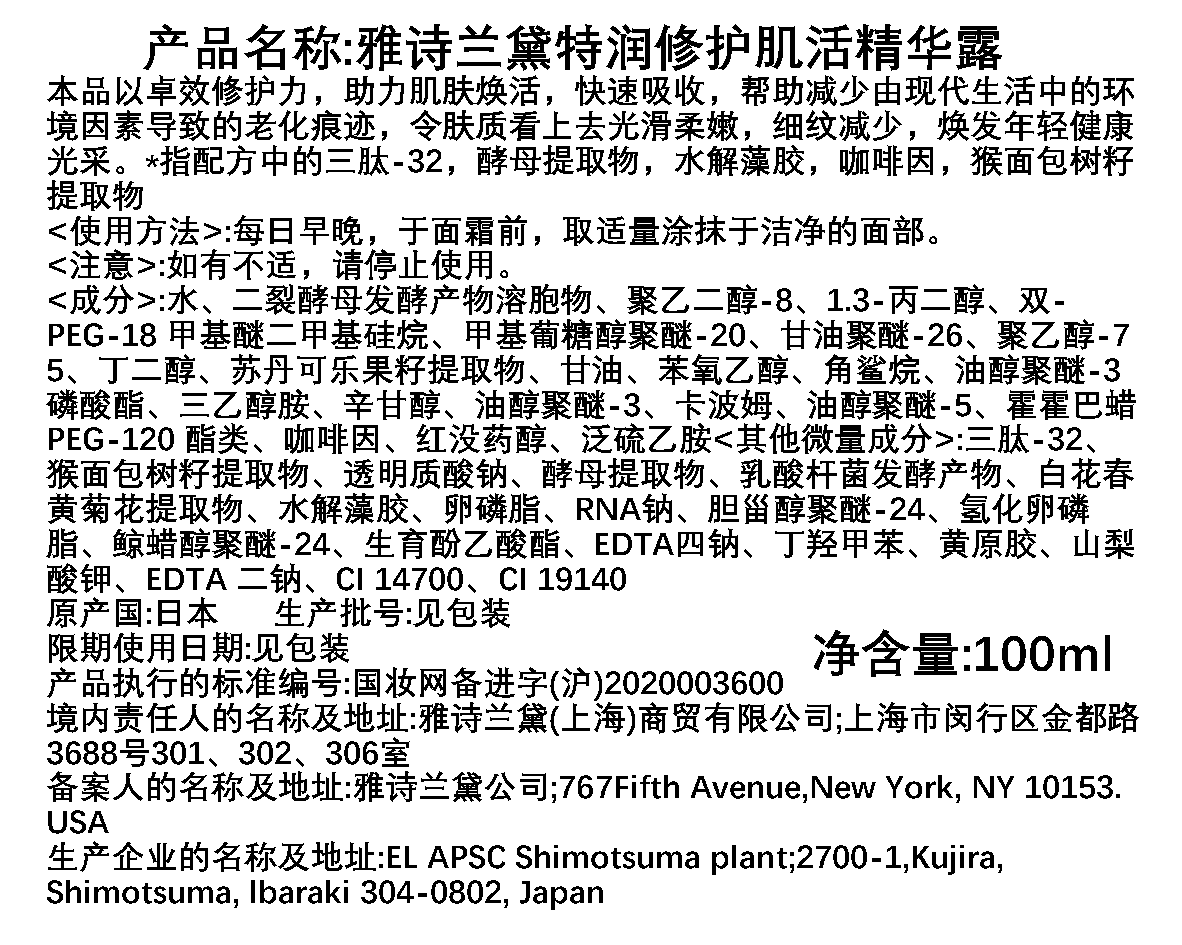 产品名称:雅诗兰黛特润修护肌活精华露

本品以卓效修护力，助力肌肤焕活，快速吸收，帮助减少由现代生活中的环境因素导致的老化痕迹，令肤质看上去光滑柔嫩，细纹减少，焕发年轻健康光采。*指配方中的三肽-32，酵母提取物，水解藻胶，咖啡因，猴面包树籽提取物

<使用方法>:每日早晚，于面霜前，取适量涂抹于洁净的面部。

<注意>:如有不适，请停止使用。

<成分>:水、二裂酵母发酵产物溶胞物、聚乙二醇-8、1.3-丙二醇、双-PEG-18 甲基醚二甲基硅烷、甲基葡糖醇聚醚-20、甘油聚醚-26、聚乙醇-75、丁二醇、苏丹可乐果籽提取物、甘油、苯氧乙醇、角鲨烷、油醇聚醚-3磷酸酯、三乙醇胺、辛甘醇、油醇聚醚-3、卡波姆、油醇聚醚-5、霍霍巴蜡PEG-120 酯类、咖啡因、红没药醇、泛硫乙胺<其他微量成分>:三肽-32、猴面包树籽提取物、透明质酸钠、酵母提取物、乳酸杆菌发酵产物、白花春黄菊花提取物、水解藻胶、卵磷脂、RNA钠、胆甾醇聚醚-24、氢化卵磷脂、鲸蜡醇聚醚-24、生育酚乙酸酯、EDTA四钠、丁羟甲苯、黄原胶、山梨酸钾、EDTA 二钠、CI 14700、CI 19140

原产国:日本　　生产批号:见包装

限期使用日期:见包装

净含量:100ml

产品执行的标准编号:国妆网备进字(沪)2020003600

境内责任人的名称及地址:雅诗兰黛(上海)商贸有限公司;上海市闵行区金都路3688号301、302、306室

备案人的名称及地址:雅诗兰黛公司;767Fifth Avenue,New York, NY 10153. USA

生产企业的名称及地址:EL APSC Shimotsuma plant;2700-1,Kujira, Shimotsuma, Ibaraki 304-0802, Japan